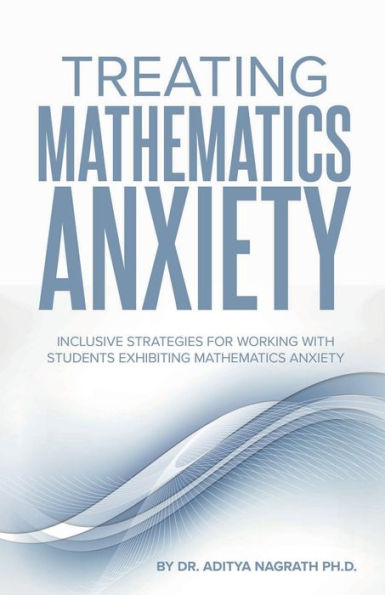 TREATING
MATHEMATICS
ANXIETY

INCLUSIVE STRATEGIES FOR WORKING WITH STUDENTS EXHIBITING MATHEMATICS ANXIETY

BY DR. ADITYA NAGRATH PH.D.